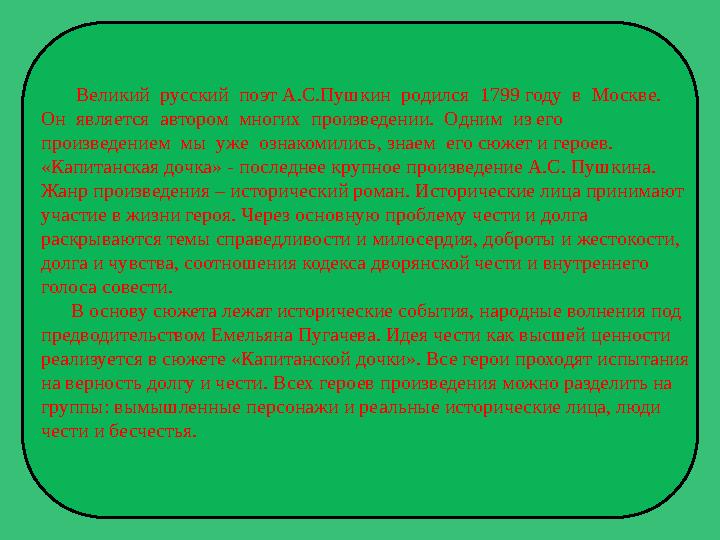 Великий русский поэт А.С.Пушкин родился 1799 году в Москве. Он является автором многих произведении. Одним из его произведением мы уже ознакомились, знаем его сюжет и героев. «Капитанская дочка» - последнее крупное произведение А.С. Пушкина. Жанр произведения – исторический роман. Исторические лица принимают участие в жизни героя. Через основную проблему чести и долга раскрываются темы справедливости и милосердия, доброты и жестокости, долга и чувства, соотношения кодекса дворянской чести и внутреннего голоса совести.

В основу сюжета лежат исторические события, народные волнения под предводительством Емельяна Пугачева. Идея чести как высшей ценности реализуется в сюжете «Капитанской дочки». Все герои проходят испытания на верность долгу и чести. Всех героев произведения можно разделить на группы: вымышленные персонажи и реальные исторические лица, люди чести и бесчестья.